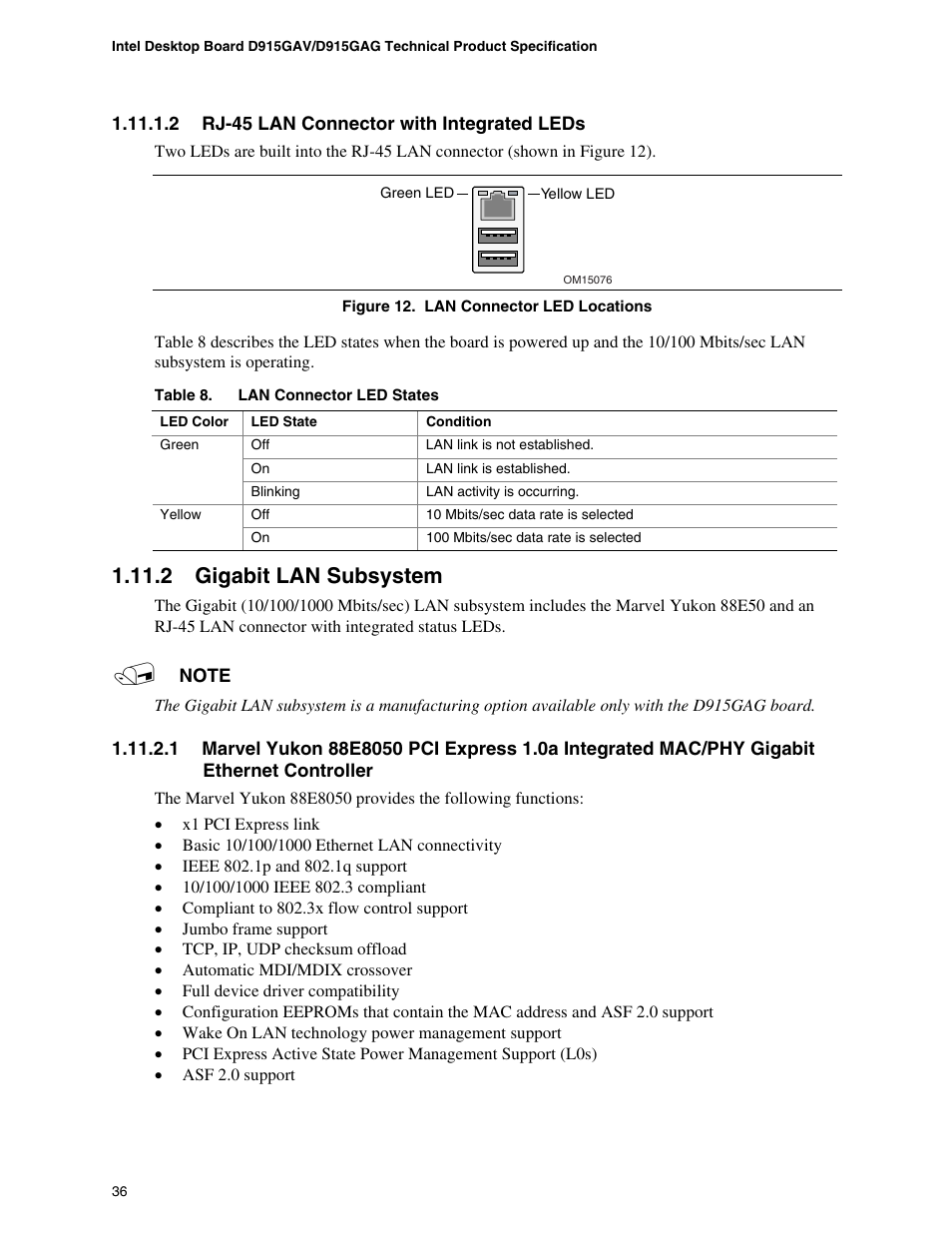 Intel Desktop Board D915GAV/D915GAG Technical Product Specification

1.11.1.2 RJ-45 LAN Connector with Integrated LEDs

Two LEDs are built into the RJ-45 LAN connector (shown in Figure 12).

Green LED

Yellow LED

OM15076

Figure 12. LAN Connector LED Locations

Table 8 describes the LED states when the board is powered up and the 10/100 Mbits/sec LAN subsystem is operating.

Table 8. LAN Connector LED States

| LED Color | LED State | Condition |
|---|---|---|
| Green | Off | LAN link is not established. |
| | On | LAN link is established. |
| | Blinking | LAN activity is occurring. |
| Yellow | Off | 10 Mbits/sec data rate is selected |
| | On | 100 Mbits/sec data rate is selected |

1.11.2 Gigabit LAN Subsystem

The Gigabit (10/100/1000 Mbits/sec) LAN subsystem includes the Marvel Yukon 88E50 and an RJ-45 LAN connector with integrated status LEDs.

NOTE

The Gigabit LAN subsystem is a manufacturing option available only with the D915GAG board.

1.11.2.1 Marvel Yukon 88E8050 PCI Express 1.0a Integrated MAC/PHY Gigabit Ethernet Controller

The Marvel Yukon 88E8050 provides the following functions:

• x1 PCI Express link
• Basic 10/100/1000 Ethernet LAN connectivity
• IEEE 802.1p and 802.1q support
• 10/100/1000 IEEE 802.3 compliant
• Compliant to 802.3x flow control support
• Jumbo frame support
• TCP, IP, UDP checksum offload
• Automatic MDI/MDIX crossover
• Full device driver compatibility
• Configuration EEPROMs that contain the MAC address and ASF 2.0 support
• Wake On LAN technology power management support
• PCI Express Active State Power Management Support (L0s)
• ASF 2.0 support

36